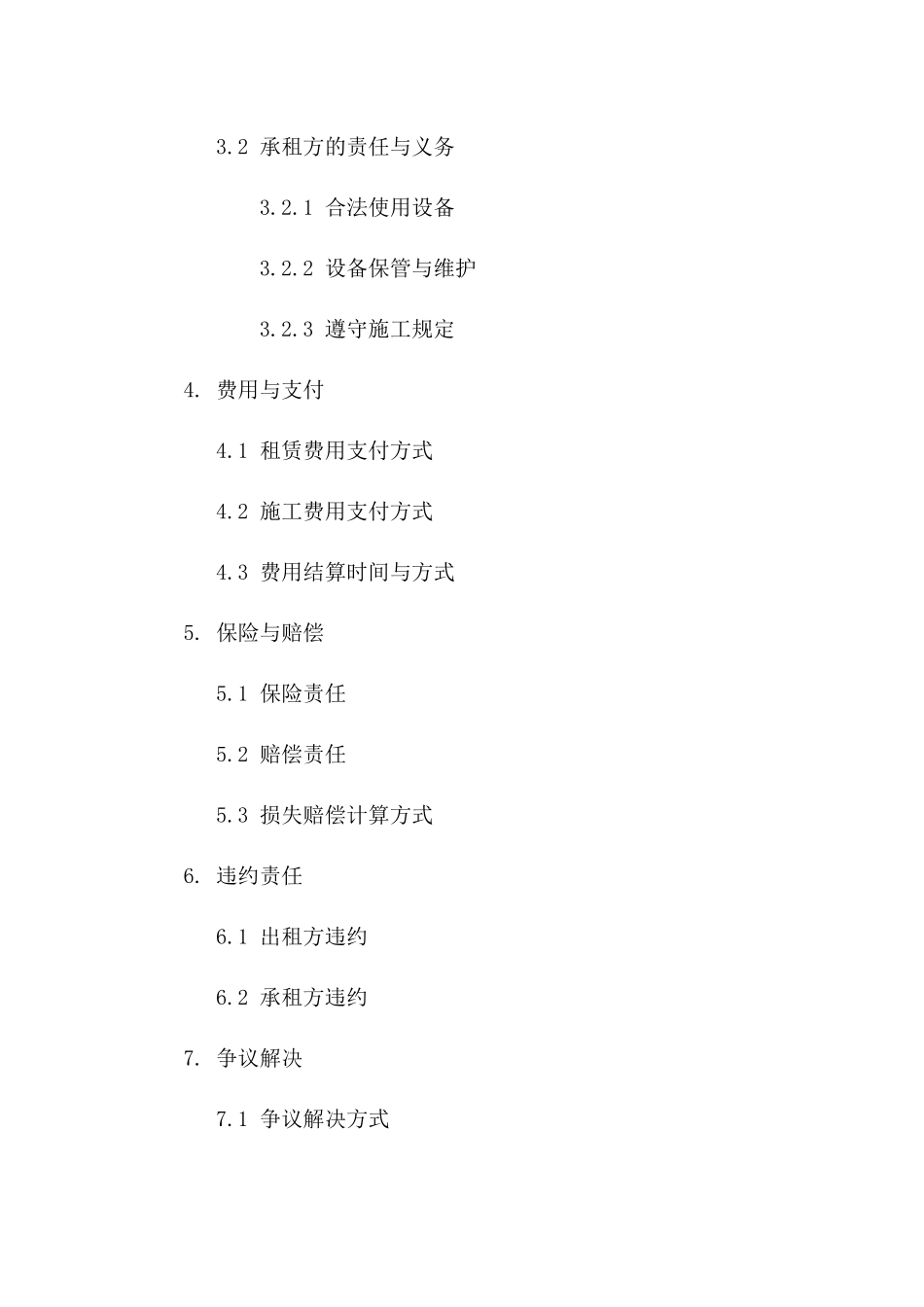 3.2 承租方的责任与义务

3.2.1 合法使用设备

3.2.2 设备保管与维护

3.2.3 遵守施工规定

4. 费用与支付

4.1 租赁费用支付方式

4.2 施工费用支付方式

4.3 费用结算时间与方式

5. 保险与赔偿

5.1 保险责任

5.2 赔偿责任

5.3 损失赔偿计算方式

6. 违约责任

6.1 出租方违约

6.2 承租方违约

7. 争议解决

7.1 争议解决方式